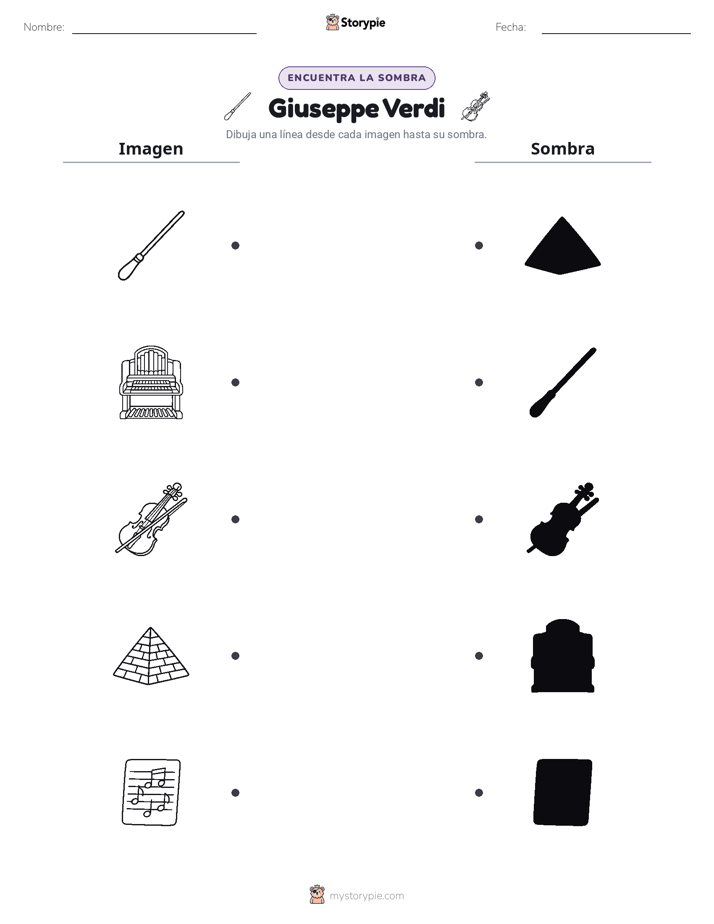 Nombre:

Storypie

Fecha:

ENCUENTRA LA SOMBRA

Giuseppe Verdi

Dibuja una línea desde cada imagen hasta su sombra.

Imagen

Sombra

mystorypie.com